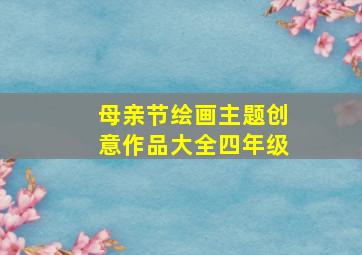 母亲节绘画主题创意作品大全四年级